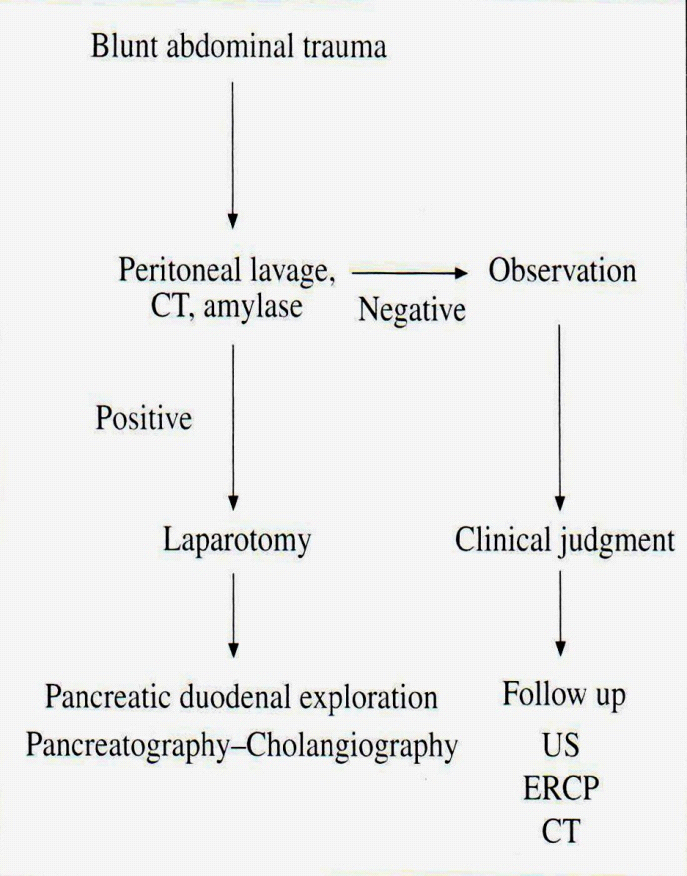 Blunt abdominal trauma

Peritoneal lavage, CT, amylase

Negative

Observation

Positive

Laparotomy

Clinical judgment

Pancreatic duodenal exploration
Pancreatography–Cholangiography

Follow up
US
ERCP
CT